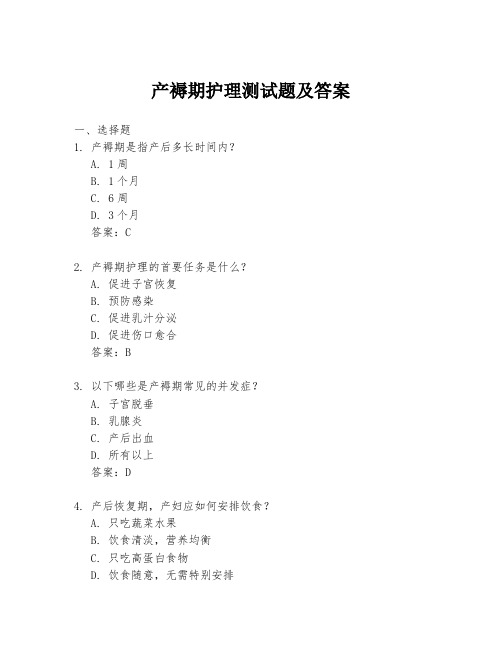 产褥期护理测试题及答案

一、选择题
1. 产褥期是指产后多长时间内？
A. 1 周
B. 1 个月
C. 6 周
D. 3 个月
答案：C

2. 产褥期护理的首要任务是什么？
A. 促进子宫恢复
B. 预防感染
C. 促进乳汁分泌
D. 促进伤口愈合
答案：B

3. 以下哪些是产褥期常见的并发症？
A. 子宫脱垂
B. 乳腺炎
C. 产后出血
D. 所有以上
答案：D

4. 产后恢复期，产妇应如何安排饮食？
A. 只吃蔬菜水果
B. 饮食清淡，营养均衡
C. 只吃高蛋白食物
D. 饮食随意，无需特别安排